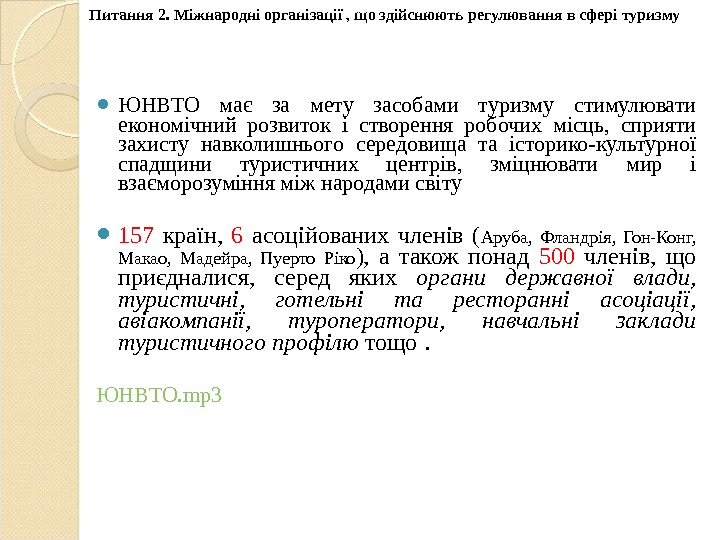 Питання 2. Міжнародні організації , що здійснюють регулювання в сфері туризму

• ЮНВТО має за мету засобами туризму стимулювати економічний розвиток і створення робочих місць, сприяти захисту навколишнього середовища та історико-культурної спадщини туристичних центрів, зміцнювати мир і взаєморозуміння між народами світу

• 157 країн, 6 асоційованих членів (Аруба, Фландрія, Гон-Конг, Макао, Мадейра, Пуерто Ріко), а також понад 500 членів, що приєдналися, серед яких органи державної влади, туристичні, готельні та ресторанні асоціації, авіакомпанії, туроператори, навчальні заклади туристичного профілю тощо .

ЮНВТО.mp3